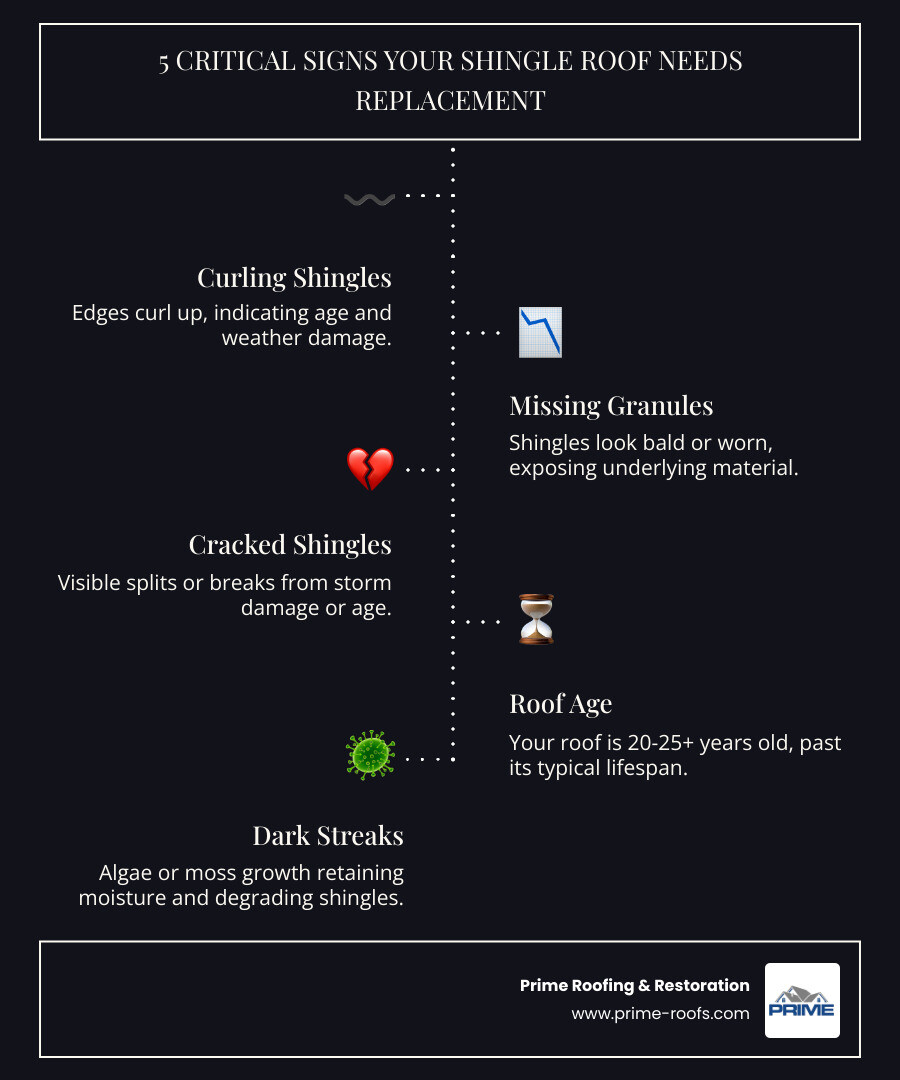 5 CRITICAL SIGNS YOUR SHINGLE ROOF NEEDS REPLACEMENT

Curling Shingles

Edges curl up, indicating age and weather damage.

Missing Granules

Shingles look bald or worn, exposing underlying material.

Cracked Shingles

Visible splits or breaks from storm damage or age.

Roof Age

Your roof is 20-25+ years old, past its typical lifespan.

Dark Streaks

Algae or moss growth retaining moisture and degrading shingles.

Prime Roofing & Restoration

www.prime-roofs.com

PRIME